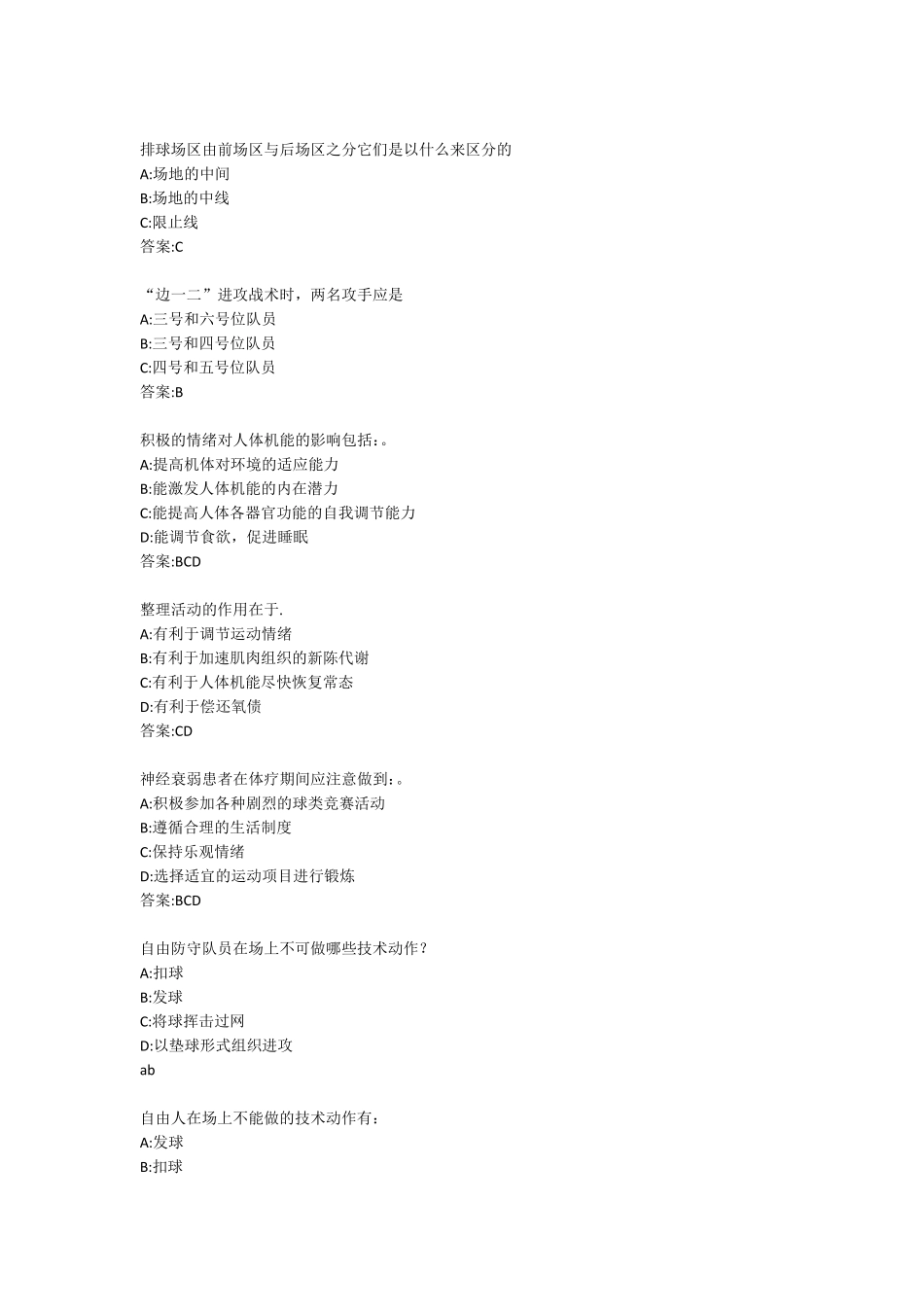 排球场区由前场区与后场区之分它们是以什么来区分的
A:场地的中间
B:场地的中线
C:限止线
答案:C

“边一二”进攻战术时，两名攻手应是
A:三号和六号位队员
B:三号和四号位队员
C:四号和五号位队员
答案:B

积极的情绪对人体机能的影响包括:。
A:提高机体对环境的适应能力
B:能激发人体机能的内在潜力
C:能提高人体各器官功能的自我调节能力
D:能调节食欲，促进睡眠
答案:BCD

整理活动的作用在于.
A:有利于调节运动情绪
B:有利于加速肌肉组织的新陈代谢
C:有利于人体机能尽快恢复常态
D:有利于偿还氧债
答案:CD

神经衰弱患者在体疗期间应注意做到:。
A:积极参加各种剧烈的球类竞赛活动
B:遵循合理的生活制度
C:保持乐观情绪
D:选择适宜的运动项目进行锻炼
答案:BCD

自由防守队员在场上不可做哪些技术动作?
A:扣球
B:发球
C:将球挥击过网
D:以垫球形式组织进攻
ab

自由人在场上不能做的技术动作有:
A:发球
B:扣球